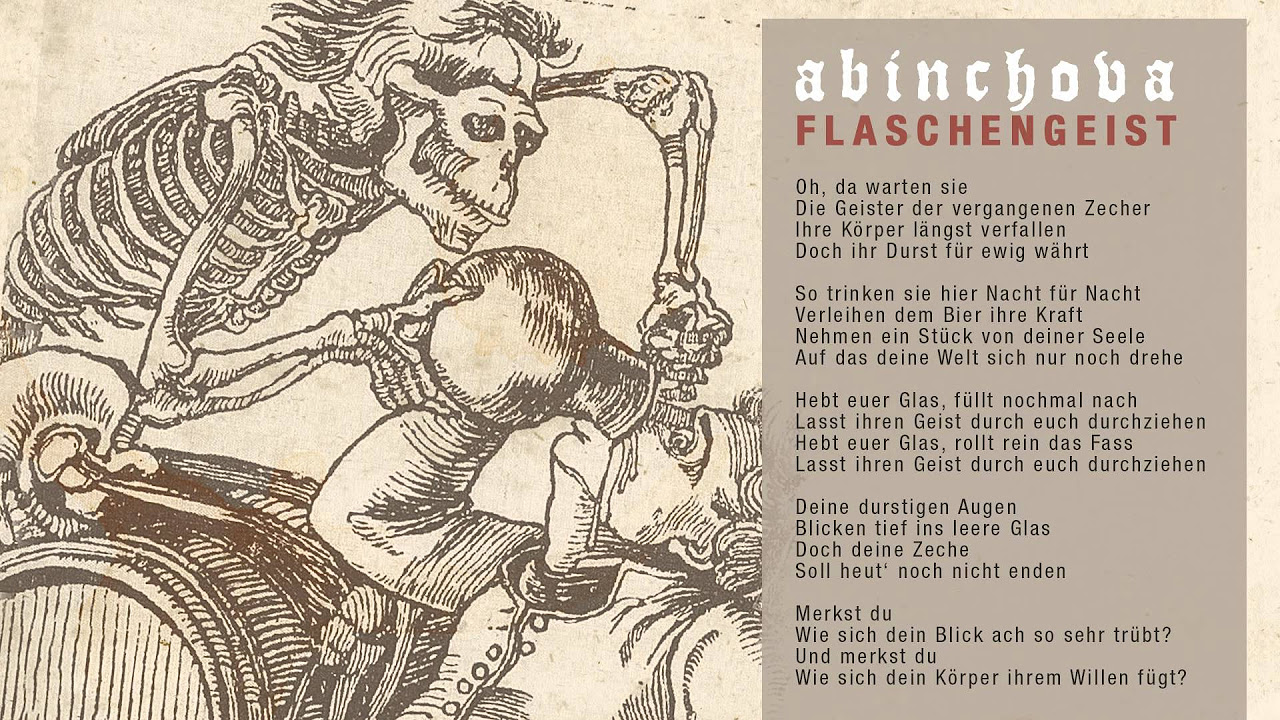 abinchova
FLASCHENGEIST

Oh, da warten sie
Die Geister der vergangenen Zecher
Ihre Körper längst verfallen
Doch ihr Durst für ewig währt

So trinken sie hier Nacht für Nacht
Verleihen dem Bier ihre Kraft
Nehmen ein Stück von deiner Seele
Auf das deine Welt sich nur noch drehe

Hebt euer Glas, füllt nochmal nach
Lasst ihren Geist durch euch durchziehen
Hebt euer Glas, rollt rein das Fass
Lasst ihren Geist durch euch durchziehen

Deine durstigen Augen
Blicken tief ins leere Glas
Doch deine Zeche
Soll heut' noch nicht enden

Merkst du
Wie sich dein Blick ach so sehr trübt?
Und merkst du
Wie sich dein Körper ihrem Willen fügt?